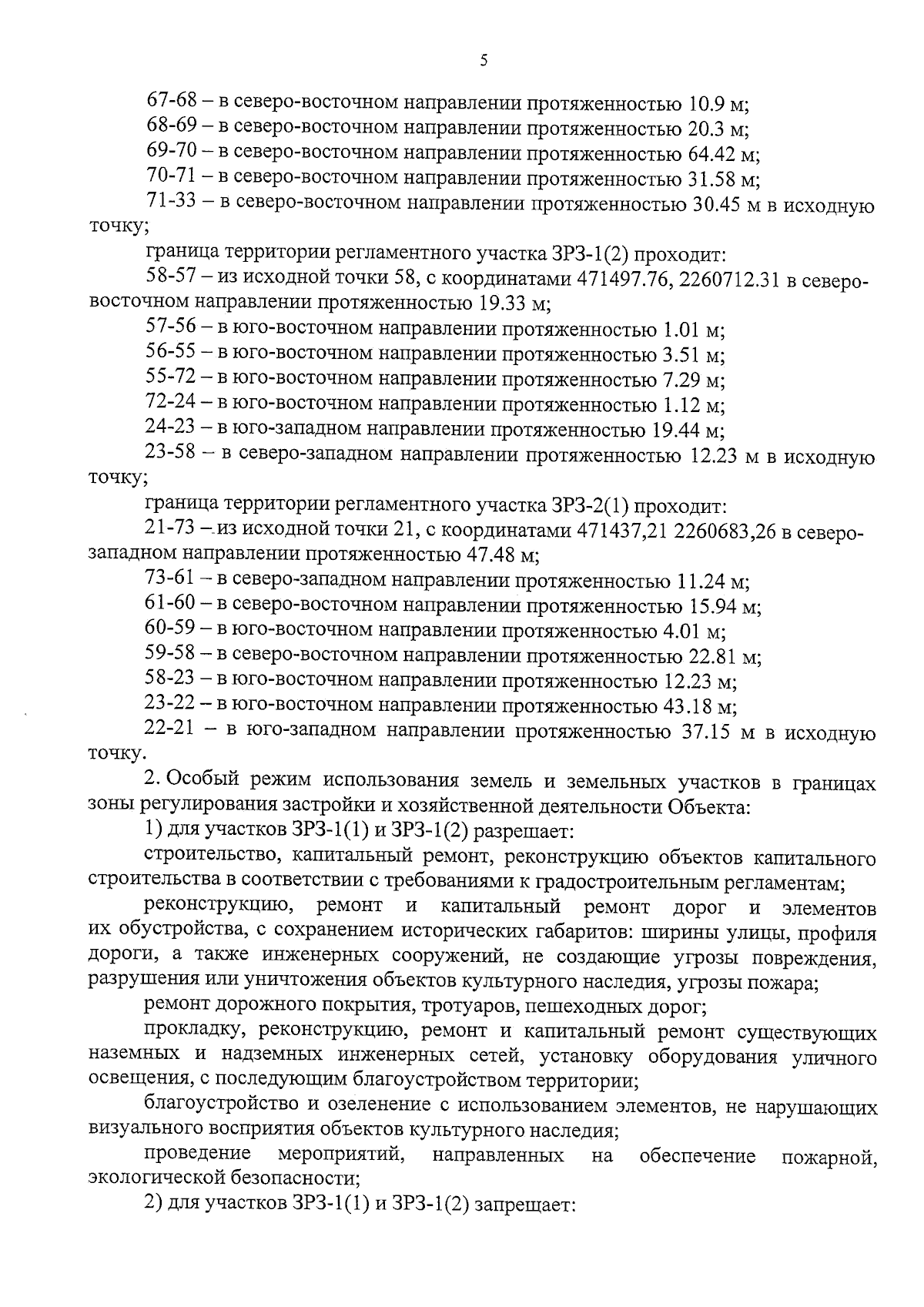 5

67-68 – в северо-восточном направлении протяженностью 10.9 м;
68-69 – в северо-восточном направлении протяженностью 20.3 м;
69-70 – в северо-восточном направлении протяженностью 64.42 м;
70-71 – в северо-восточном направлении протяженностью 31.58 м;
71-33 – в северо-восточном направлении протяженностью 30.45 м в исходную точку;

граница территории регламентного участка ЗРЗ-1(2) проходит:
58-57 – из исходной точки 58, с координатами 471497.76, 2260712.31 в северо-восточном направлении протяженностью 19.33 м;
57-56 – в юго-восточном направлении протяженностью 1.01 м;
56-55 – в юго-восточном направлении протяженностью 3.51 м;
55-72 – в юго-восточном направлении протяженностью 7.29 м;
72-24 – в юго-восточном направлении протяженностью 1.12 м;
24-23 – в юго-западном направлении протяженностью 19.44 м;
23-58 – в северо-западном направлении протяженностью 12.23 м в исходную точку;

граница территории регламентного участка ЗРЗ-2(1) проходит:
21-73 – из исходной точки 21, с координатами 471437,21 2260683,26 в северо-западном направлении протяженностью 47.48 м;
73-61 – в северо-западном направлении протяженностью 11.24 м;
61-60 – в северо-восточном направлении протяженностью 15.94 м;
60-59 – в юго-восточном направлении протяженностью 4.01 м;
59-58 – в северо-восточном направлении протяженностью 22.81 м;
58-23 – в юго-восточном направлении протяженностью 12.23 м;
23-22 – в юго-восточном направлении протяженностью 43.18 м;
22-21 – в юго-западном направлении протяженностью 37.15 м в исходную точку.

2. Особый режим использования земель и земельных участков в границах зоны регулирования застройки и хозяйственной деятельности Объекта:
1) для участков ЗРЗ-1(1) и ЗРЗ-1(2) разрешает:
строительство, капитальный ремонт, реконструкцию объектов капитального строительства в соответствии с требованиями к градостроительным регламентам;
реконструкцию, ремонт и капитальный ремонт дорог и элементов их обустройства, с сохранением исторических габаритов: ширины улицы, профиля дороги, а также инженерных сооружений, не создающие угрозы повреждения, разрушения или уничтожения объектов культурного наследия, угрозы пожара;
ремонт дорожного покрытия, тротуаров, пешеходных дорог;
прокладку, реконструкцию, ремонт и капитальный ремонт существующих наземных и надземных инженерных сетей, установку оборудования уличного освещения, с последующим благоустройством территории;
благоустройство и озеленение с использованием элементов, не нарушающих визуального восприятия объектов культурного наследия;
проведение мероприятий, направленных на обеспечение пожарной, экологической безопасности;
2) для участков ЗРЗ-1(1) и ЗРЗ-1(2) запрещает: